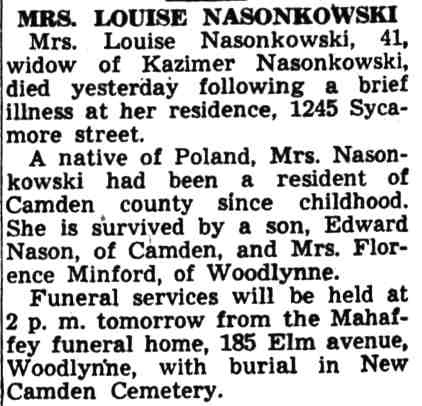 MRS. LOUISE NASONKOWSKI

Mrs. Louise Nasonkowski, 41, widow of Kazimer Nasonkowski, died yesterday following a brief illness at her residence, 1245 Sycamore street.

A native of Poland, Mrs. Nasonkowski had been a resident of Camden county since childhood. She is survived by a son, Edward Nason, of Camden, and Mrs. Florence Minford, of Woodlynne.

Funeral services will be held at 2 p. m. tomorrow from the Mahaffey funeral home, 185 Elm avenue, Woodlynne, with burial in New Camden Cemetery.